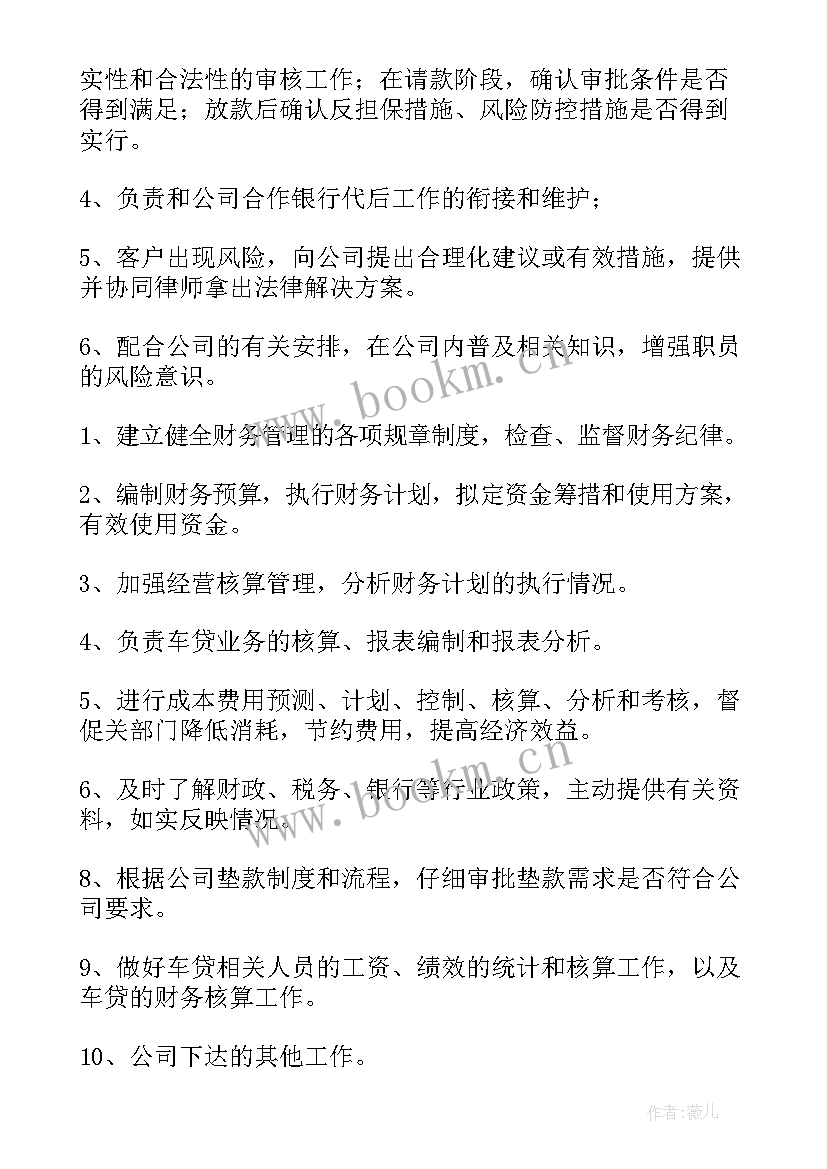 实性和合法性的审核工作；在请款阶段，确认审批条件是否得到满足；放款后确认反担保措施、风险防控措施是否得到实行。

4、负责和公司合作银行代后工作的衔接和维护；

5、客户出现风险，向公司提出合理化建议或有效措施，提供并协同律师拿出法律解决方案。

6、配合公司的有关安排，在公司内普及相关知识，增强职员的风险意识。

www.bookm.cn

1、建立健全财务管理的各项规章制度，检查、监督财务纪律。

2、编制财务预算，执行财务计划，拟定资金筹措和使用方案，有效使用资金。

3、加强经营核算管理，分析财务计划的执行情况。

4、负责车贷业务的核算、报表编制和报表分析。

5、进行成本费用预测、计划、控制、核算、分析和考核，督促关部门降低消耗，节约费用，提高经济效益。

www.bookm.cn

6、及时了解财政、税务、银行等行业政策，主动提供有关资料，如实反映情况。

8、根据公司垫款制度和流程，仔细审批垫款需求是否符合公司要求。

9、做好车贷相关人员的工资、绩效的统计和核算工作，以及车贷的财务核算工作。

10、公司下达的其他工作。

作者:薇儿